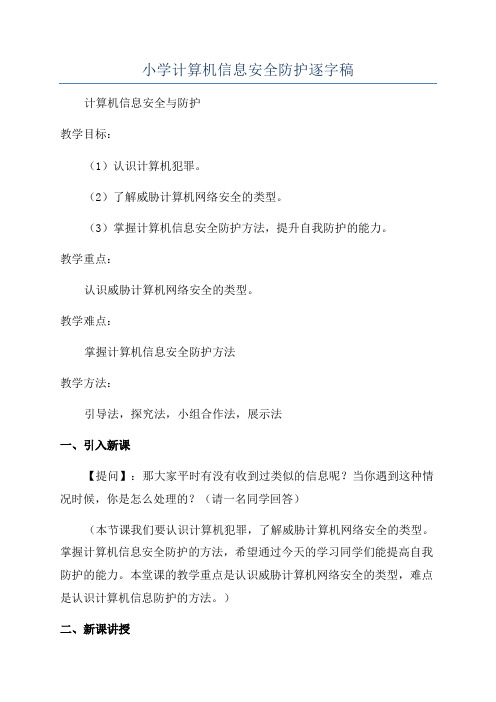 小学计算机信息安全防护逐字稿

计算机信息安全与防护

教学目标：

（1）认识计算机犯罪。

（2）了解威胁计算机网络安全的类型。

（3）掌握计算机信息安全防护方法，提升自我防护的能力。

教学重点：

认识威胁计算机网络安全的类型。

教学难点：

掌握计算机信息安全防护方法

教学方法：

引导法，探究法，小组合作法，展示法

一、引入新课

【提问】：那大家平时有没有收到过类似的信息呢？当你遇到这种情况时候，你是怎么处理的？（请一名同学回答）

（本节课我们要认识计算机犯罪，了解威胁计算机网络安全的类型。掌握计算机信息安全防护的方法，希望通过今天的学习同学们能提高自我防护的能力。本堂课的教学重点是认识威胁计算机网络安全的类型，难点是认识计算机信息防护的方法。）

二、新课讲授